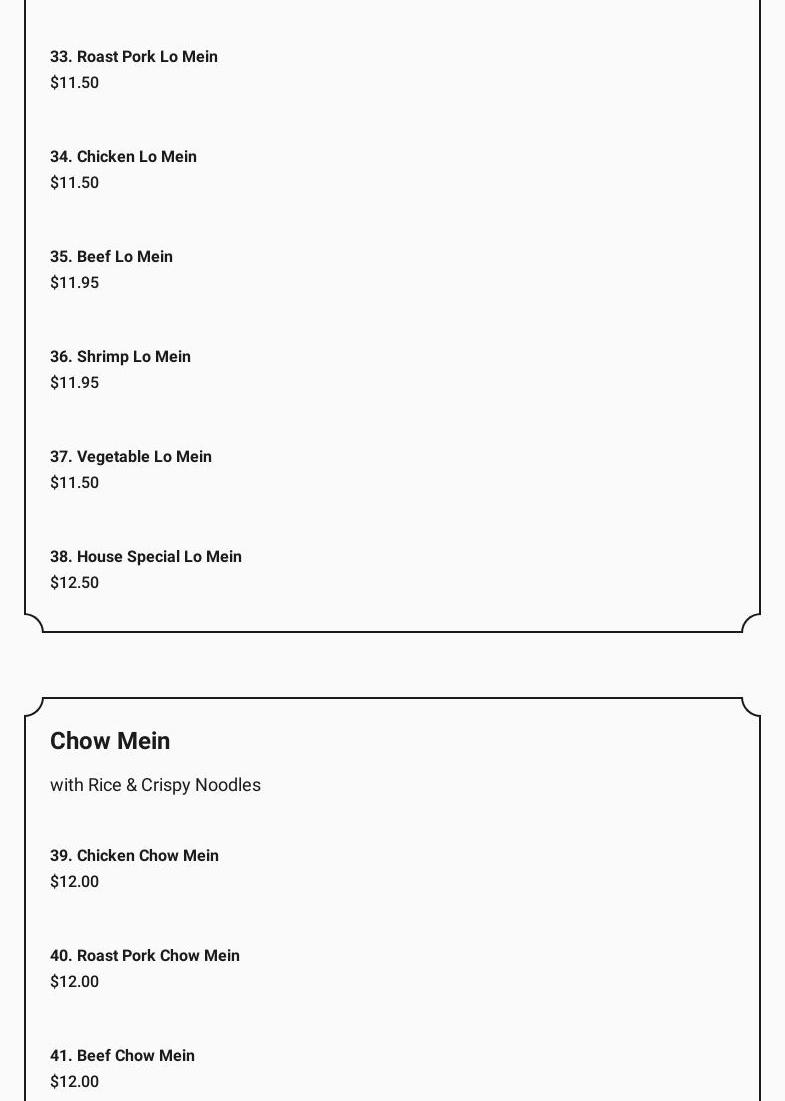 33. Roast Pork Lo Mein
$11.50

34. Chicken Lo Mein
$11.50

35. Beef Lo Mein
$11.95

36. Shrimp Lo Mein
$11.95

37. Vegetable Lo Mein
$11.50

38. House Special Lo Mein
$12.50

Chow Mein

with Rice & Crispy Noodles

39. Chicken Chow Mein
$12.00

40. Roast Pork Chow Mein
$12.00

41. Beef Chow Mein
$12.00